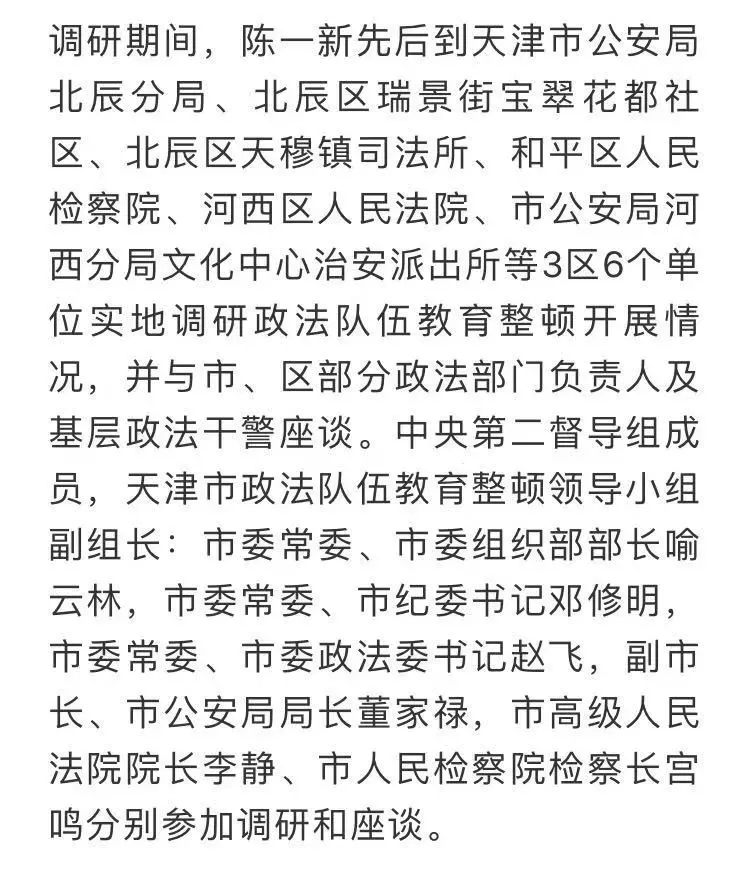 调研期间，陈一新先后到天津市公安局北辰分局、北辰区瑞景街宝翠花都社区、北辰区天穆镇司法所、和平区人民检察院、河西区人民法院、市公安局河西分局文化中心治安派出所等3区6个单位实地调研政法队伍教育整顿开展情况，并与市、区部分政法部门负责人及基层政法干警座谈。中央第二督导组成员，天津市政法队伍教育整顿领导小组副组长：市委常委、市委组织部部长喻云林，市委常委、市纪委书记邓修明，市委常委、市委政法委书记赵飞，副市长、市公安局局长董家禄，市高级人民法院院长李静、市人民检察院检察长宫鸣分别参加调研和座谈。